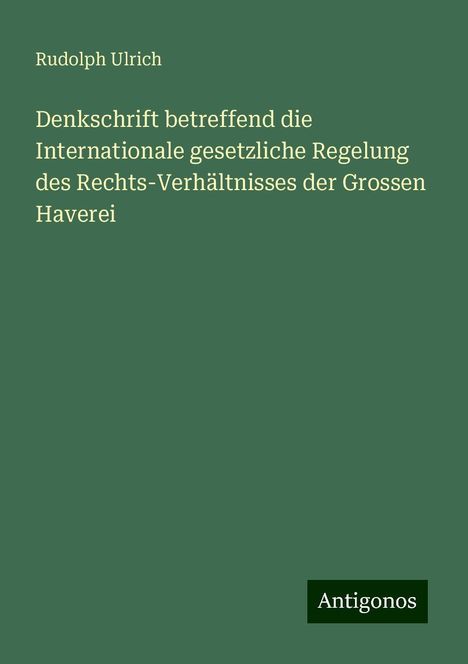 Rudolph Ulrich

Denkschrift betreffend die Internationale gesetzliche Regelung des Rechts-Verhältnisses der Grossen Haverei

Antigonos